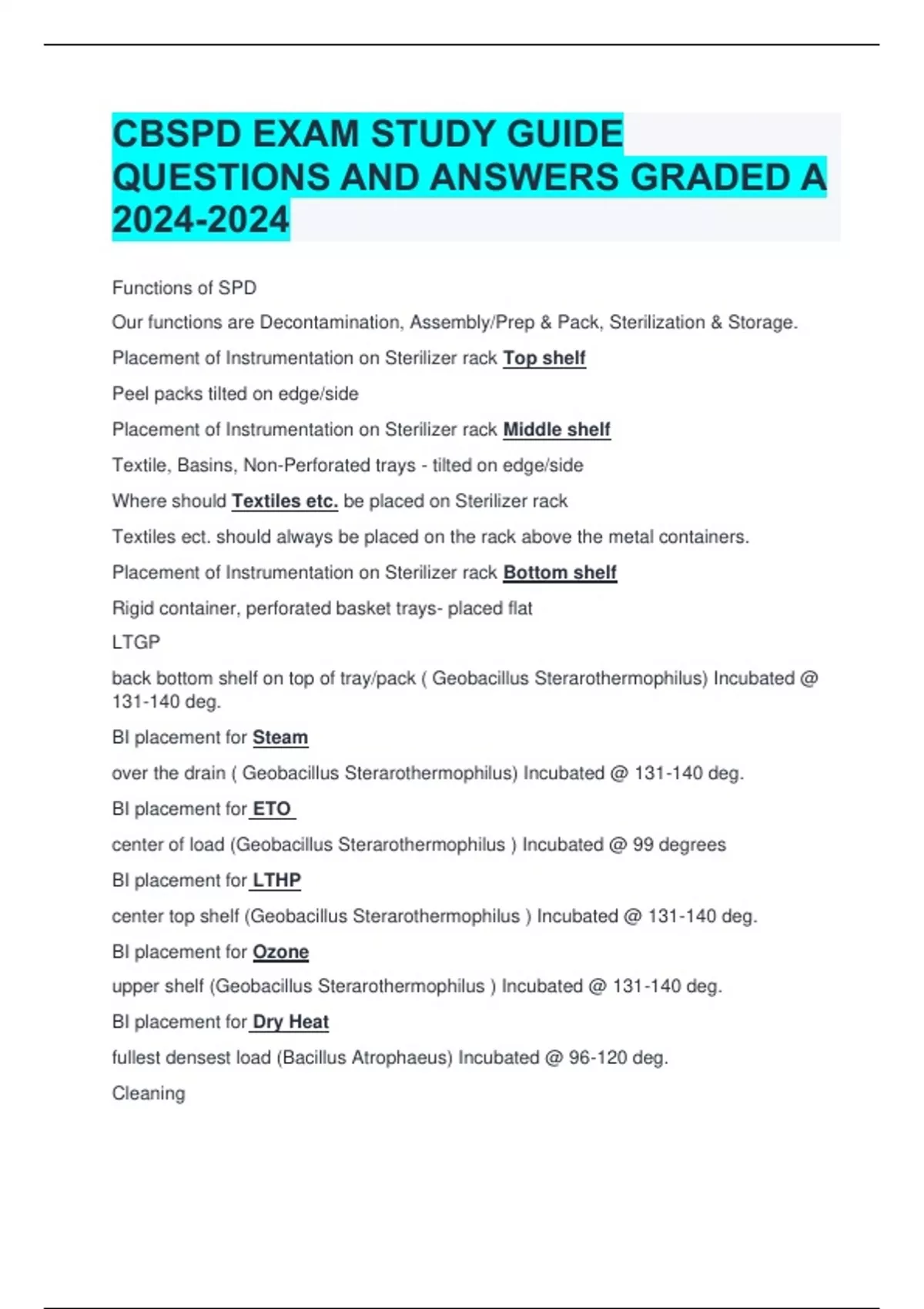 CBSPD EXAM STUDY GUIDE QUESTIONS AND ANSWERS GRADED A 2024-2024

Functions of SPD

Our functions are Decontamination, Assembly/Prep & Pack, Sterilization & Storage.

Placement of Instrumentation on Sterilizer rack Top shelf

Peel packs tilted on edge/side

Placement of Instrumentation on Sterilizer rack Middle shelf

Textile, Basins, Non-Perforated trays - tilted on edge/side

Where should Textiles etc. be placed on Sterilizer rack

Textiles ect. should always be placed on the rack above the metal containers.

Placement of Instrumentation on Sterilizer rack Bottom shelf

Rigid container, perforated basket trays- placed flat

LTGP

back bottom shelf on top of tray/pack ( Geobacillus Sterarothermophilus) Incubated @ 131-140 deg.

BI placement for Steam

over the drain ( Geobacillus Sterarothermophilus) Incubated @ 131-140 deg.

BI placement for ETO

center of load (Geobacillus Sterarothermophilus ) Incubated @ 99 degrees

BI placement for LTHP

center top shelf (Geobacillus Sterarothermophilus ) Incubated @ 131-140 deg.

BI placement for Ozone

upper shelf (Geobacillus Sterarothermophilus ) Incubated @ 131-140 deg.

BI placement for Dry Heat

fullest densest load (Bacillus Atrophaeus) Incubated @ 96-120 deg.

Cleaning